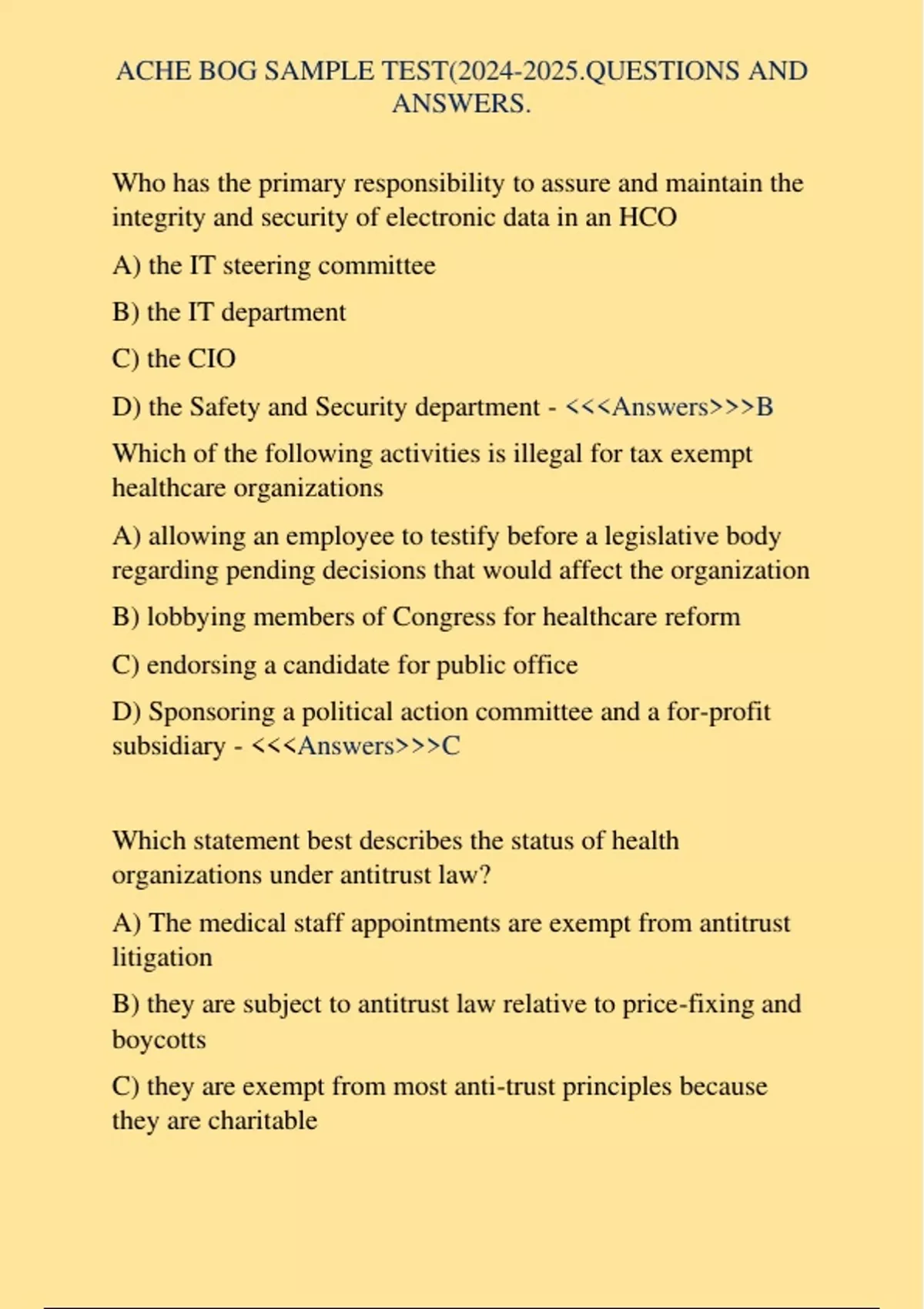 ACHE BOG SAMPLE TEST(2024-2025.QUESTIONS AND ANSWERS.

Who has the primary responsibility to assure and maintain the integrity and security of electronic data in an HCO

A) the IT steering committee

B) the IT department

C) the CIO

D) the Safety and Security department - <<<Answers>>>B

Which of the following activities is illegal for tax exempt healthcare organizations

A) allowing an employee to testify before a legislative body regarding pending decisions that would affect the organization

B) lobbying members of Congress for healthcare reform

C) endorsing a candidate for public office

D) Sponsoring a political action committee and a for-profit subsidiary - <<<Answers>>>C

Which statement best describes the status of health organizations under antitrust law?

A) The medical staff appointments are exempt from antitrust litigation

B) they are subject to antitrust law relative to price-fixing and boycotts

C) they are exempt from most anti-trust principles because they are charitable